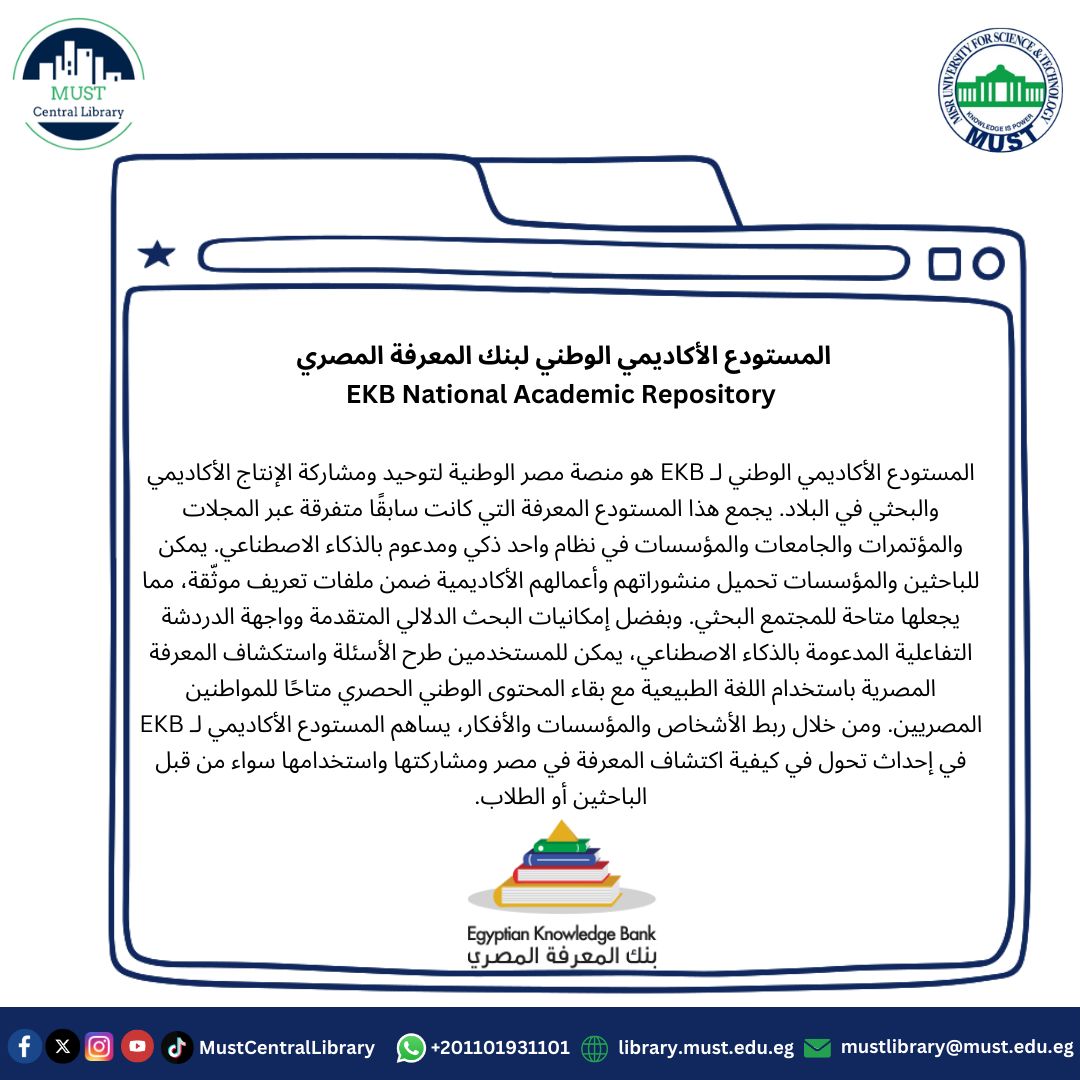 MUST
Central Library

MISR UNIVERSITY FOR SCIENCE & TECHNOLOGY
KNOWLEDGE IS POWER
MUST

المستودع الأكاديمي الوطني لبنك المعرفة المصري
EKB National Academic Repository

المستودع الأكاديمي الوطني لـ EKB هو منصة مصر الوطنية لتوحيد ومشاركة الإنتاج الأكاديمي والبحثي في البلاد. يجمع هذا المستودع المعرفة التي كانت سابقًا متفرقة عبر المجلات والمؤتمرات والجامعات والمؤسسات في نظام واحد ذكي ومدعوم بالذكاء الاصطناعي. يمكن للباحثين والمؤسسات تحميل منشوراتهم وأعمالهم الأكاديمية ضمن ملفات تعريف موثّقة، مما يجعلها متاحة للمجتمع البحثي. وبفضل إمكانيات البحث الدلالي المتقدمة وواجهة الدردشة التفاعلية المدعومة بالذكاء الاصطناعي، يمكن للمستخدمين طرح الأسئلة واستكشاف المعرفة المصرية باستخدام اللغة الطبيعية مع بقاء المحتوى الوطني الحصري متاحًا للمواطنين المصريين. ومن خلال ربط الأشخاص والمؤسسات والأفكار، يساهم المستودع الأكاديمي لـ EKB في إحداث تحول في كيفية اكتشاف المعرفة في مصر ومشاركتها واستخدامها سواء من قبل الباحثين أو الطلاب.

Egyptian Knowledge Bank
بنك المعرفة المصري

MustCentralLibrary +201101931101 library.must.edu.eg mustlibrary@must.edu.eg